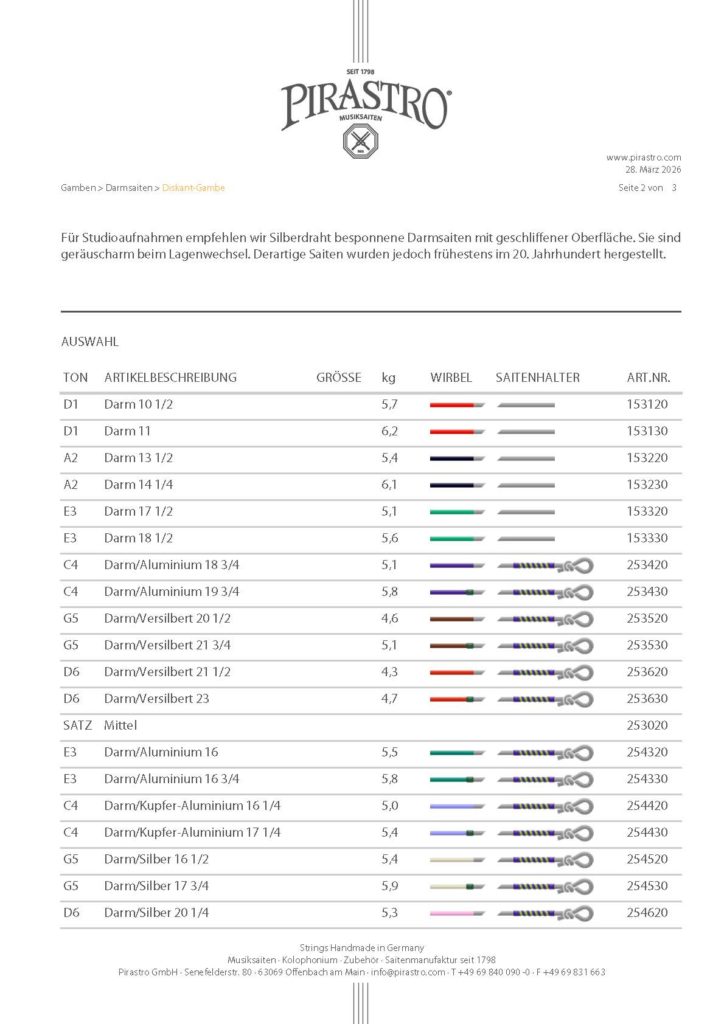 SEIT 1798
PIRASTRO
MUSIKSAITEN

www.pirastro.com
28. März 2026

Gamben > Darmsaiten > Diskant-Gambe

Seite 2 von 3

Für Studioaufnahmen empfehlen wir Silberdraht besponnene Darmsaiten mit geschliffener Oberfläche. Sie sind geräuscharm beim Lagenwechsel. Derartige Saiten wurden jedoch frühestens im 20. Jahrhundert hergestellt.

AUSWAHL

| TON | ARTIKELBESCHREIBUNG | GRÖSSE | kg | WIRBEL | SAITENHALTER | ART.NR. |
|---|---|---|---|---|---|---|
| D1 | Darm 10 1/2 | | 5,7 | | | 153120 |
| D1 | Darm 11 | | 6,2 | | | 153130 |
| A2 | Darm 13 1/2 | | 5,4 | | | 153220 |
| A2 | Darm 14 1/4 | | 6,1 | | | 153230 |
| E3 | Darm 17 1/2 | | 5,1 | | | 153320 |
| E3 | Darm 18 1/2 | | 5,6 | | | 153330 |
| C4 | Darm/Aluminium 18 3/4 | | 5,1 | | | 253420 |
| C4 | Darm/Aluminium 19 3/4 | | 5,8 | | | 253430 |
| G5 | Darm/Versilbert 20 1/2 | | 4,6 | | | 253520 |
| G5 | Darm/Versilbert 21 3/4 | | 5,1 | | | 253530 |
| D6 | Darm/Versilbert 21 1/2 | | 4,3 | | | 253620 |
| D6 | Darm/Versilbert 23 | | 4,7 | | | 253630 |
| SATZ | Mittel | | | | | 253020 |
| E3 | Darm/Aluminium 16 | | 5,5 | | | 254320 |
| E3 | Darm/Aluminium 16 3/4 | | 5,8 | | | 254330 |
| C4 | Darm/Kupfer-Aluminium 16 1/4 | | 5,0 | | | 254420 |
| C4 | Darm/Kupfer-Aluminium 17 1/4 | | 5,4 | | | 254430 |
| G5 | Darm/Silber 16 1/2 | | 5,4 | | | 254520 |
| G5 | Darm/Silber 17 3/4 | | 5,9 | | | 254530 |
| D6 | Darm/Silber 20 1/4 | | 5,3 | | | 254620 |

Strings Handmade in Germany
Musiksaiten · Kolophonium · Zubehör · Saitenmanufaktur seit 1798
Pirastro GmbH · Senefelderstr. 80 · 63069 Offenbach am Main · info@pirastro.com · T +49 69 840 090 -0 · F +49 69 831 663